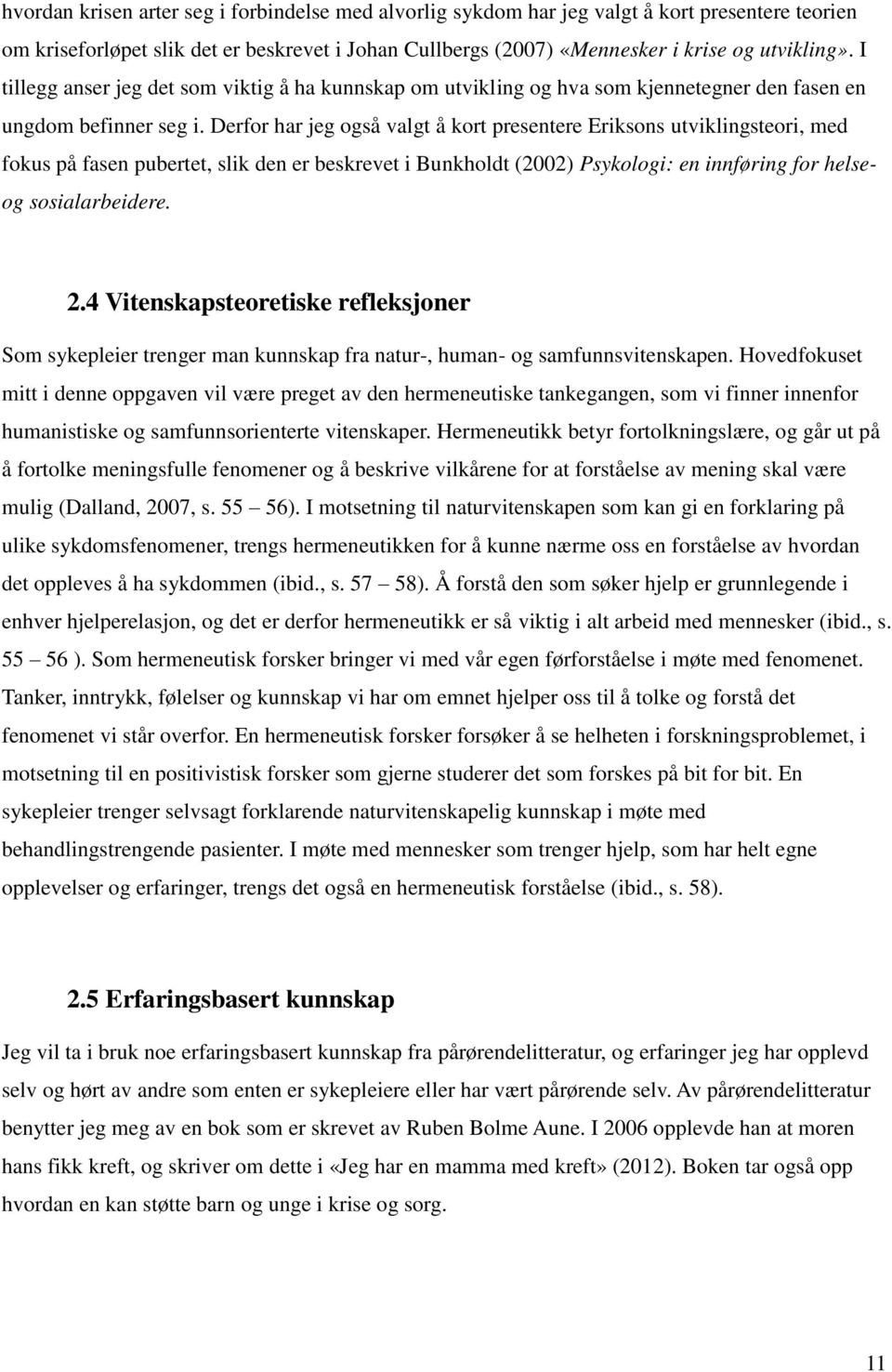 hvordan krisen arter seg i forbindelse med alvorlig sykdom har jeg valgt å kort presentere teorien om kriseforløpet slik det er beskrevet i Johan Cullbergs (2007) «Mennesker i krise og utvikling». I tillegg anser jeg det som viktig å ha kunnskap om utvikling og hva som kjennetegner den fasen en ungdom befinner seg i. Derfor har jeg også valgt å kort presentere Eriksons utviklingsteori, med fokus på fasen pubertet, slik den er beskrevet i Bunkholdt (2002) Psykologi: en innføring for helse- og sosialarbeidere.

2.4 Vitenskapsteoretiske refleksjoner

Som sykepleier trenger man kunnskap fra natur-, human- og samfunnsvitenskapen. Hovedfokuset mitt i denne oppgaven vil være preget av den hermeneutiske tankegangen, som vi finner innenfor humanistiske og samfunnsorienterte vitenskaper. Hermeneutikk betyr fortolkningslære, og går ut på å fortolke meningsfulle fenomener og å beskrive vilkårene for at forståelse av mening skal være mulig (Dalland, 2007, s. 55 – 56). I motsetning til naturvitenskapen som kan gi en forklaring på ulike sykdomsfenomener, trengs hermeneutikken for å kunne nærme oss en forståelse av hvordan det oppleves å ha sykdommen (ibid., s. 57 – 58). Å forstå den som søker hjelp er grunnlegende i enhver hjelperelasjon, og det er derfor hermeneutikk er så viktig i alt arbeid med mennesker (ibid., s. 55 – 56 ). Som hermeneutisk forsker bringer vi med vår egen førforståelse i møte med fenomenet. Tanker, inntrykk, følelser og kunnskap vi har om emnet hjelper oss til å tolke og forstå det fenomenet vi står overfor. En hermeneutisk forsker forsøker å se helheten i forskningsproblemet, i motsetning til en positivistisk forsker som gjerne studerer det som forskes på bit for bit. En sykepleier trenger selvsagt forklarende naturvitenskapelig kunnskap i møte med behandlingstrengende pasienter. I møte med mennesker som trenger hjelp, som har helt egne opplevelser og erfaringer, trengs det også en hermeneutisk forståelse (ibid., s. 58).

2.5 Erfaringsbasert kunnskap

Jeg vil ta i bruk noe erfaringsbasert kunnskap fra pårørendelitteratur, og erfaringer jeg har opplevd selv og hørt av andre som enten er sykepleiere eller har vært pårørende selv. Av pårørendelitteratur benytter jeg meg av en bok som er skrevet av Ruben Bolme Aune. I 2006 opplevde han at moren hans fikk kreft, og skriver om dette i «Jeg har en mamma med kreft» (2012). Boken tar også opp hvordan en kan støtte barn og unge i krise og sorg.

11